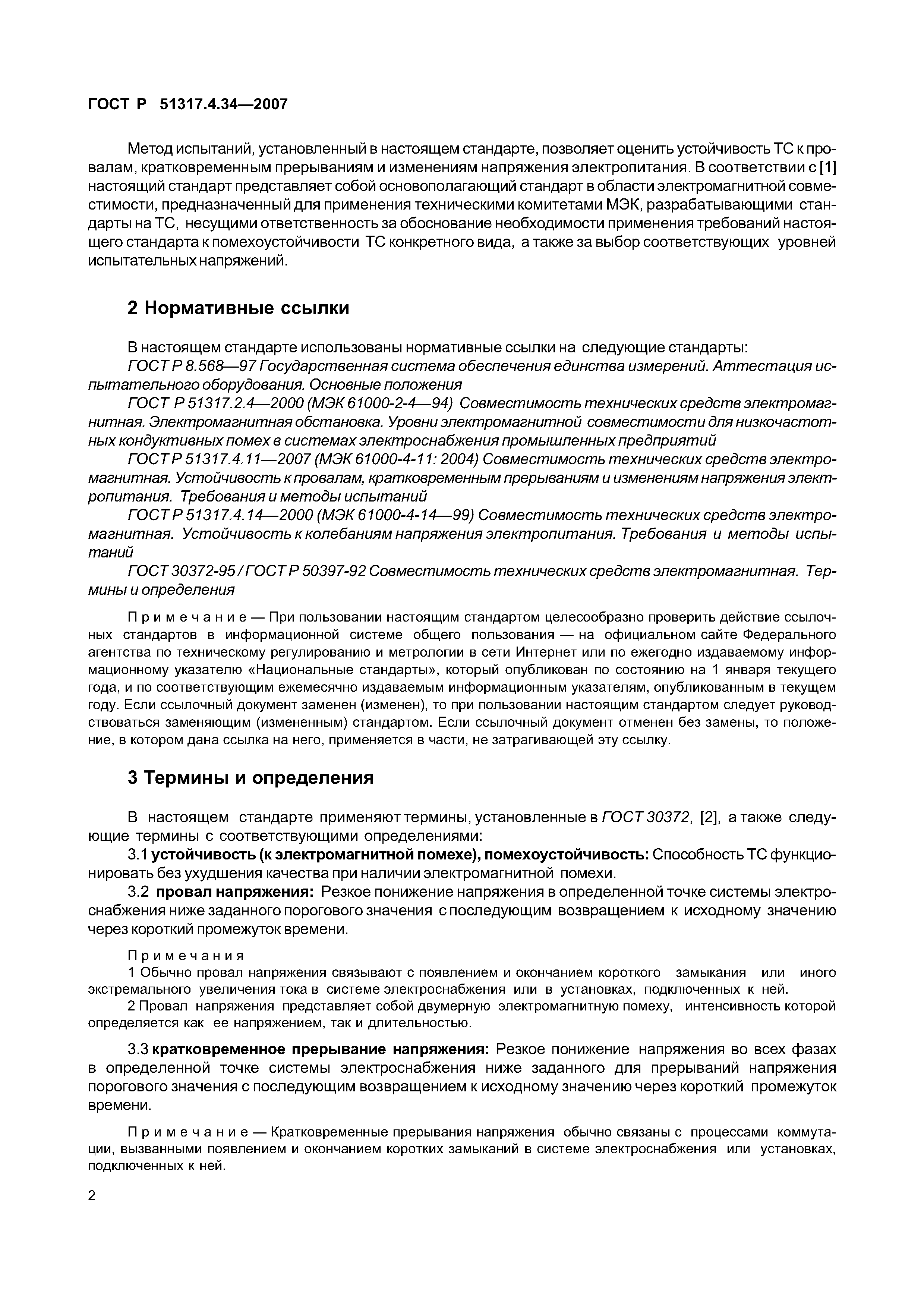 ГОСТ Р 51317.4.34—2007

Метод испытаний, установленный в настоящем стандарте, позволяет оценить устойчивость ТС к провалам, кратковременным прерываниям и изменениям напряжения электропитания. В соответствии с [1] настоящий стандарт представляет собой основополагающий стандарт в области электромагнитной совместимости, предназначенный для применения техническими комитетами МЭК, разрабатывающими стандарты на ТС, несущими ответственность за обоснование необходимости применения требований настоящего стандарта к помехоустойчивости ТС конкретного вида, а также за выбор соответствующих уровней испытательных напряжений.

2 Нормативные ссылки

В настоящем стандарте использованы нормативные ссылки на следующие стандарты:

ГОСТ Р 8.568—97 Государственная система обеспечения единства измерений. Аттестация испытательного оборудования. Основные положения

ГОСТ Р 51317.2.4—2000 (МЭК 61000-2-4—94) Совместимость технических средств электромагнитная. Электромагнитная обстановка. Уровни электромагнитной совместимости для низкочастотных кондуктивных помех в системах электроснабжения промышленных предприятий

ГОСТ Р 51317.4.11—2007 (МЭК 61000-4-11: 2004) Совместимость технических средств электромагнитная. Устойчивость к провалам, кратковременным прерываниям и изменениям напряжения электропитания. Требования и методы испытаний

ГОСТ Р 51317.4.14—2000 (МЭК 61000-4-14—99) Совместимость технических средств электромагнитная. Устойчивость к колебаниям напряжения электропитания. Требования и методы испытаний

ГОСТ 30372-95 / ГОСТ Р 50397-92 Совместимость технических средств электромагнитная. Термины и определения

Примечание — При пользовании настоящим стандартом целесообразно проверить действие ссылочных стандартов в информационной системе общего пользования — на официальном сайте Федерального агентства по техническому регулированию и метрологии в сети Интернет или по ежегодно издаваемому информационному указателю «Национальные стандарты», который опубликован по состоянию на 1 января текущего года, и по соответствующим ежемесячно издаваемым информационным указателям, опубликованным в текущем году. Если ссылочный документ заменен (изменен), то при пользовании настоящим стандартом следует руководствоваться заменяющим (измененным) стандартом. Если ссылочный документ отменен без замены, то положение, в котором дана ссылка на него, применяется в части, не затрагивающей эту ссылку.

3 Термины и определения

В настоящем стандарте применяют термины, установленные в ГОСТ 30372, [2], а также следующие термины с соответствующими определениями:

3.1 устойчивость (к электромагнитной помехе), помехоустойчивость: Способность ТС функционировать без ухудшения качества при наличии электромагнитной помехи.

3.2 провал напряжения: Резкое понижение напряжения в определенной точке системы электроснабжения ниже заданного порогового значения с последующим возвращением к исходному значению через короткий промежуток времени.

Примечания

1 Обычно провал напряжения связывают с появлением и окончанием короткого замыкания или иного экстремального увеличения тока в системе электроснабжения или в установках, подключенных к ней.

2 Провал напряжения представляет собой двумерную электромагнитную помеху, интенсивность которой определяется как ее напряжением, так и длительностью.

3.3 кратковременное прерывание напряжения: Резкое понижение напряжения во всех фазах в определенной точке системы электроснабжения ниже заданного для прерываний напряжения порогового значения с последующим возвращением к исходному значению через короткий промежуток времени.

Примечание — Кратковременные прерывания напряжения обычно связаны с процессами коммутации, вызванными появлением и окончанием коротких замыканий в системе электроснабжения или установках, подключенных к ней.

2